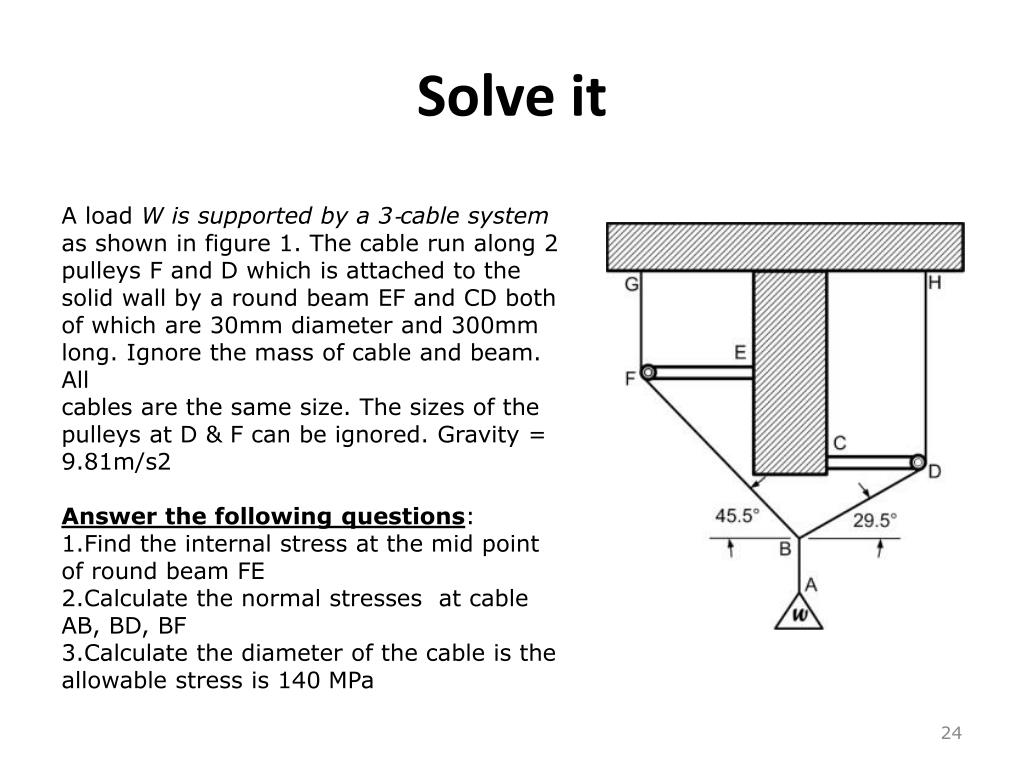 Solve it

A load W is supported by a 3-cable system as shown in figure 1. The cable run along 2 pulleys F and D which is attached to the solid wall by a round beam EF and CD both of which are 30mm diameter and 300mm long. Ignore the mass of cable and beam. All
cables are the same size. The sizes of the pulleys at D & F can be ignored. Gravity = 9.81m/s2

Answer the following questions:
1.Find the internal stress at the mid point of round beam FE
2.Calculate the normal stresses at cable AB, BD, BF
3.Calculate the diameter of the cable is the allowable stress is 140 MPa

G
H
E
F
C
D
45.5°
29.5°
B
A
W

24